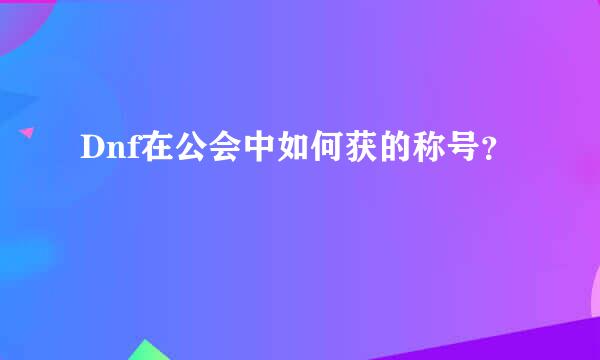 Dnf在公会中如何获的称号?